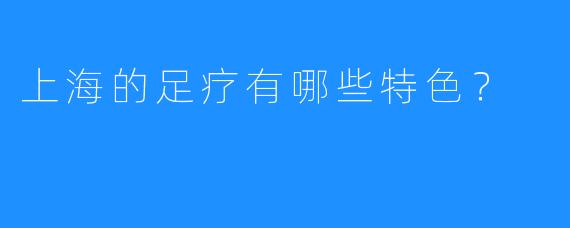 上海的足疗有哪些特色？